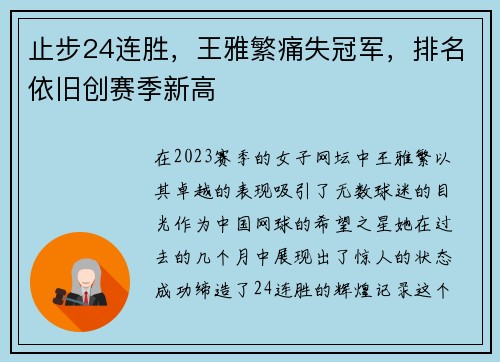 止步24连胜，王雅繁痛失冠军，排名依旧创赛季新高

在2023赛季的女子网坛中王雅繁以其卓越的表现吸引了无数球迷的目光作为中国网球的希望之星她在过去的几个月中展现出了惊人的状态成功缔造了24连胜的辉煌记录这个